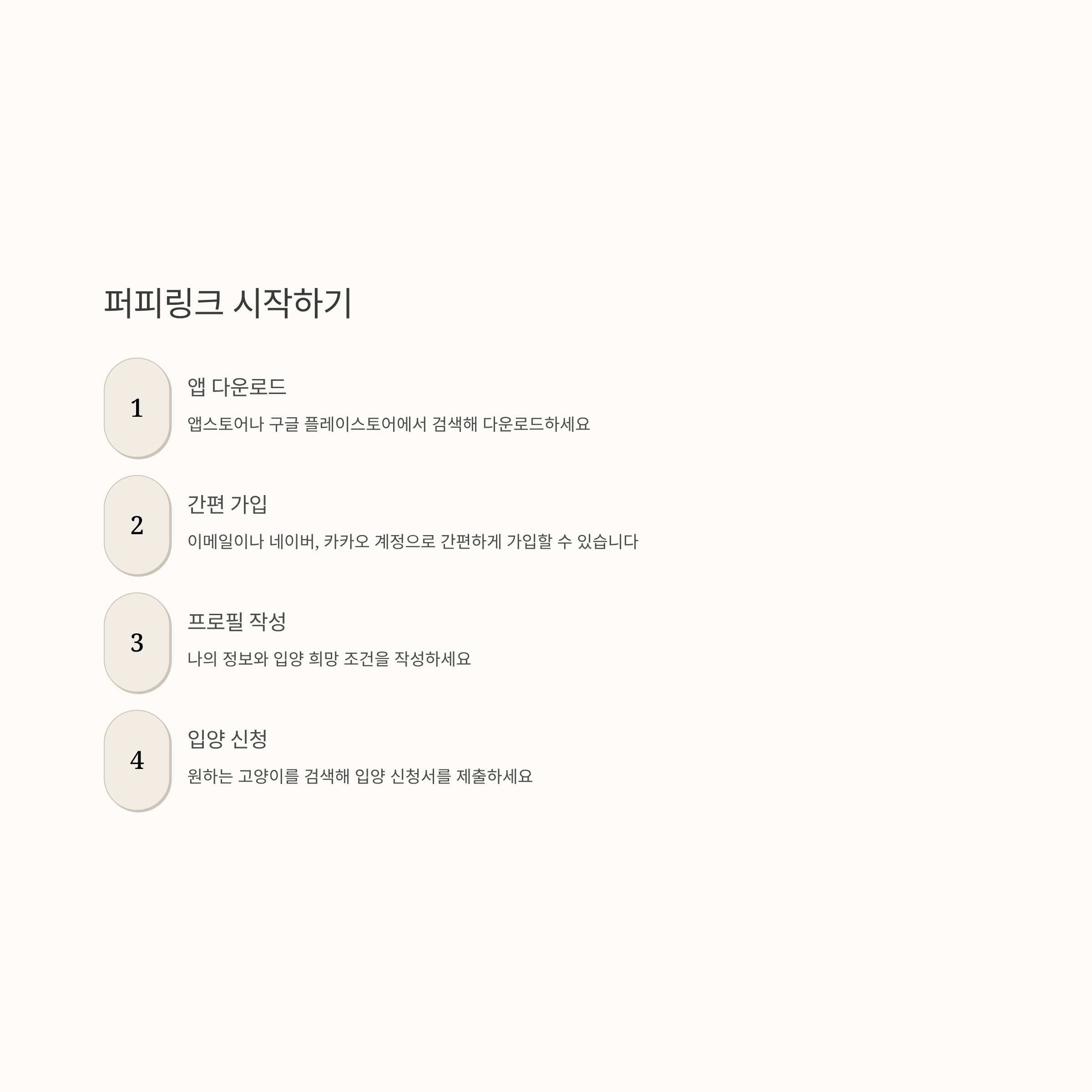 퍼피링크 시작하기

1

앱 다운로드

앱스토어나 구글 플레이스토어에서 검색해 다운로드하세요

2

간편 가입

이메일이나 네이버, 카카오 계정으로 간편하게 가입할 수 있습니다

3

프로필 작성

나의 정보와 입양 희망 조건을 작성하세요

4

입양 신청

원하는 고양이를 검색해 입양 신청서를 제출하세요